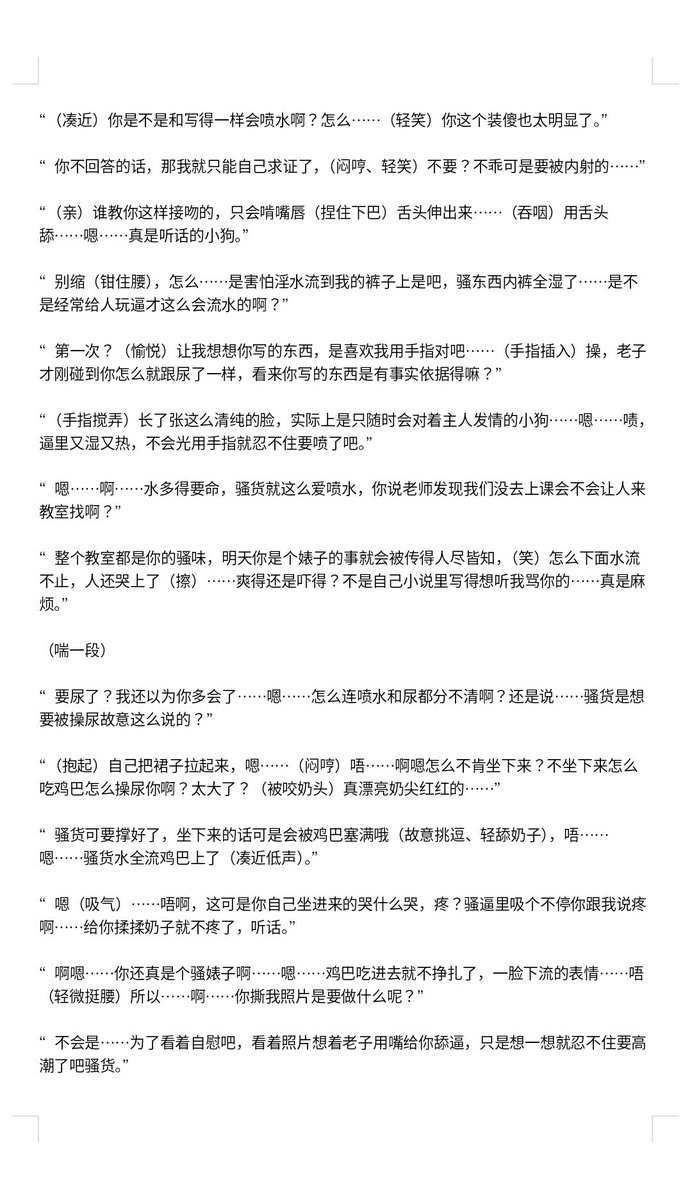 “（凑近）你是不是和写得一样会喷水啊？怎么……（轻笑）你这个装傻也太明显了。”

“你不回答的话，那我就只能自己求证了，（闷哼、轻笑）不要？不乖可是要被内射的……”

“（亲）谁教你这样接吻的，只会啃嘴唇（捏住下巴）舌头伸出来……（吞咽）用舌头舔……嗯……真是听话的小狗。”

“别缩（钳住腰），怎么……是害怕淫水流到我的裤子上是吧，骚东西内裤全湿了……是不是经常给人玩逼才这么会流水的啊？”

“第一次？（愉悦）让我想想你写的东西，是喜欢我用手指对吧……（手指插入）操，老子才刚碰到你怎么就跟尿了一样，看来你写的东西是有事实依据得嘛？”

“（手指搅弄）长了张这么清纯的脸，实际上是只随时会对着主人发情的小狗……嗯……啧，逼里又湿又热，不会光用手指就忍不住要喷了吧。”

“嗯……啊……水多得要命，骚货就这么爱喷水，你说老师发现我们没去上课会不会让人来教室找啊？”

“整个教室都是你的骚味，明天你是个婊子的事就会被传得人尽皆知，（笑）怎么下面水流不止，人还哭上了（擦）……爽得还是吓得？不是自己小说里写得想听我骂你的……真是麻烦。”

（喘一段）

“要尿了？我还以为你多会了……嗯……怎么连喷水和尿都分不清啊？还是说……骚货是想要被操尿故意这么说的？”

“（抱起）自己把裙子拉起来，嗯……（闷哼）唔……啊嗯怎么不肯坐下来？不坐下来怎么吃鸡巴怎么操尿你啊？太大了？（被咬奶头）真漂亮奶尖红红的……”

“骚货可要撑好了，坐下来的话可是会被鸡巴塞满哦（故意挑逗、轻舔奶子），唔……嗯……骚货水全流鸡巴上了（凑近低声）。”

“嗯（吸气）……唔啊，这可是你自己坐进来的哭什么哭，疼？骚逼里吸个不停你跟我说疼啊……给你揉揉奶子就不疼了，听话。”

“啊嗯……你还真是个骚婊子啊……嗯……鸡巴吃进去就不挣扎了，一脸下流的表情……唔（轻微挺腰）所以……啊……你撕我照片是要做什么呢？”

“不会是……为了看着自慰吧，看着照片想着老子用嘴给你舔逼，只是想一想就忍不住要高潮了吧骚货。”